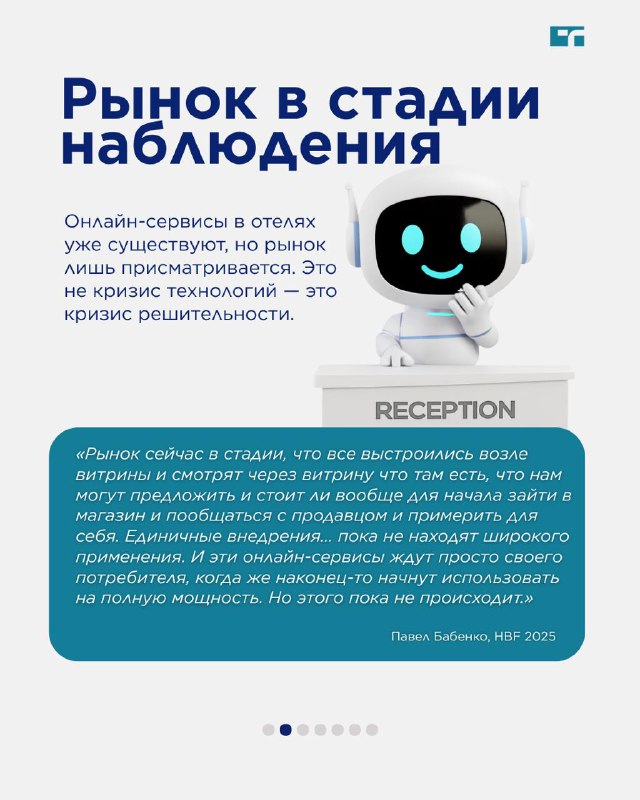 Рынок в стадии наблюдения

Онлайн-сервисы в отелях уже существуют, но рынок лишь присматривается. Это не кризис технологий — это кризис решительности.

RECEPTION

«Рынок сейчас в стадии, что все выстроились возле витрины и смотрят через витрину что там есть, что нам могут предложить и стоит ли вообще для начала зайти в магазин и пообщаться с продавцом и примерить для себя. Единичные внедрения... пока не находят широкого применения. И эти онлайн-сервисы ждут просто своего потребителя, когда же наконец-то начнут использовать на полную мощность. Но этого пока не происходит.»

Павел Бабенко, HBF 2025